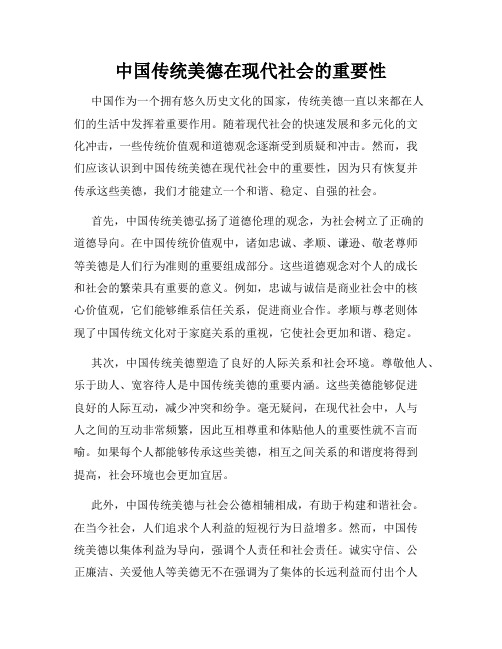 中国传统美德在现代社会的重要性

中国作为一个拥有悠久历史文化的国家，传统美德一直以来都在人们的生活中发挥着重要作用。随着现代社会的快速发展和多元化的文化冲击，一些传统价值观和道德观念逐渐受到质疑和冲击。然而，我们应该认识到中国传统美德在现代社会中的重要性，因为只有恢复并传承这些美德，我们才能建立一个和谐、稳定、自强的社会。

首先，中国传统美德弘扬了道德伦理的观念，为社会树立了正确的道德导向。在中国传统价值观中，诸如忠诚、孝顺、谦逊、敬老尊师等美德是人们行为准则的重要组成部分。这些道德观念对个人的成长和社会的繁荣具有重要的意义。例如，忠诚与诚信是商业社会中的核心价值观，它们能够维系信任关系，促进商业合作。孝顺与尊老则体现了中国传统文化对于家庭关系的重视，它使社会更加和谐、稳定。

其次，中国传统美德塑造了良好的人际关系和社会环境。尊敬他人、乐于助人、宽容待人是中国传统美德的重要内涵。这些美德能够促进良好的人际互动，减少冲突和纷争。毫无疑问，在现代社会中，人与人之间的互动非常频繁，因此互相尊重和体贴他人的重要性就不言而喻。如果每个人都能够传承这些美德，相互之间关系的和谐度将得到提高，社会环境也会更加宜居。

此外，中国传统美德与社会公德相辅相成，有助于构建和谐社会。在当今社会，人们追求个人利益的短视行为日益增多。然而，中国传统美德以集体利益为导向，强调个人责任和社会责任。诚实守信、公正廉洁、关爱他人等美德无不在强调为了集体的长远利益而付出个人